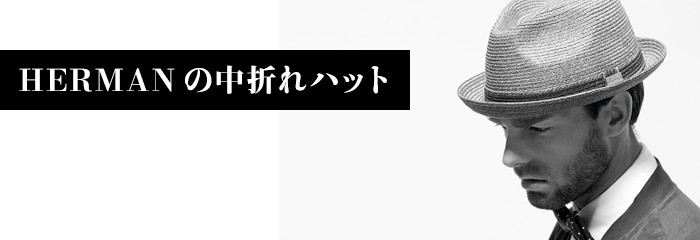 HERMAN の中折れハット